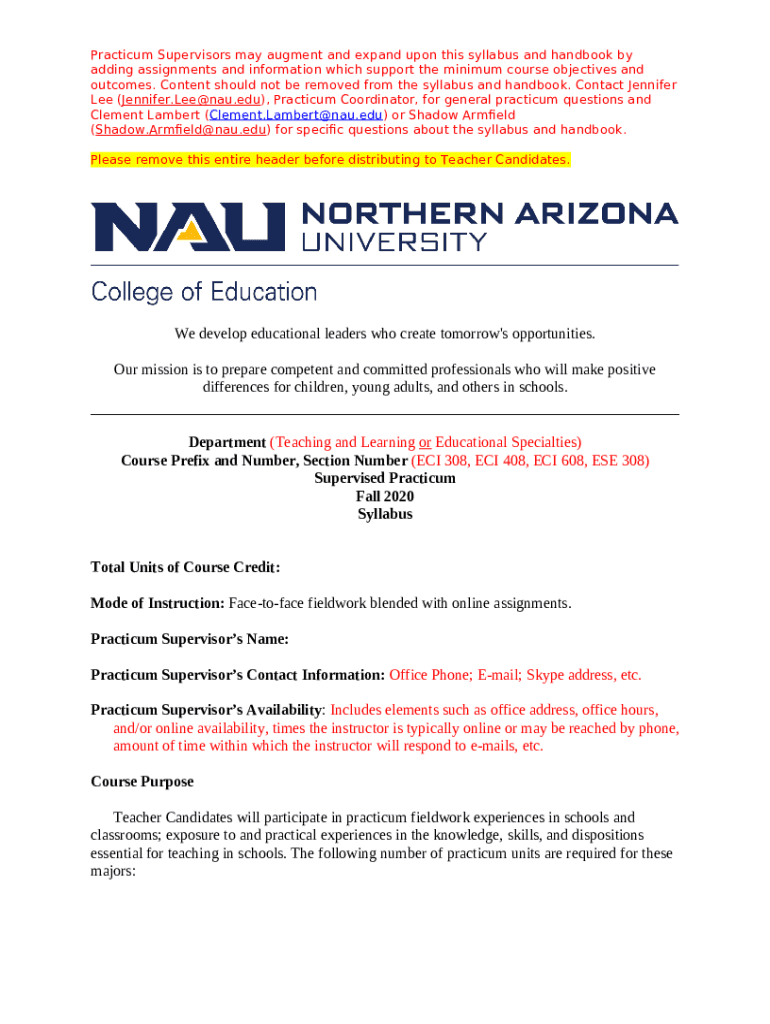 Practicum Supervisors may augment and expand upon this syllabus and handbook by adding assignments and information which support the minimum course objectives and outcomes. Content should not be removed from the syllabus and handbook. Contact Jennifer Lee (Jennifer.Lee@nau.edu), Practicum Coordinator, for general practicum questions and Clement Lambert (Clement.Lambert@nau.edu) or Shadow Armfield (Shadow.Armfield@nau.edu) for specific questions about the syllabus and handbook.

Please remove this entire header before distributing to Teacher Candidates.

NAU NORTHERN ARIZONA UNIVERSITY

College of Education

We develop educational leaders who create tomorrow's opportunities.

Our mission is to prepare competent and committed professionals who will make positive differences for children, young adults, and others in schools.

Department (Teaching and Learning or Educational Specialties)
Course Prefix and Number, Section Number (ECI 308, ECI 408, ECI 608, ESE 308)
Supervised Practicum
Fall 2020
Syllabus

Total Units of Course Credit:

Mode of Instruction: Face-to-face fieldwork blended with online assignments.

Practicum Supervisor's Name:

Practicum Supervisor's Contact Information: Office Phone; E-mail; Skype address, etc.

Practicum Supervisor's Availability: Includes elements such as office address, office hours, and/or online availability, times the instructor is typically online or may be reached by phone, amount of time within which the instructor will respond to e-mails, etc.

Course Purpose

Teacher Candidates will participate in practicum fieldwork experiences in schools and classrooms; exposure to and practical experiences in the knowledge, skills, and dispositions essential for teaching in schools. The following number of practicum units are required for these majors: